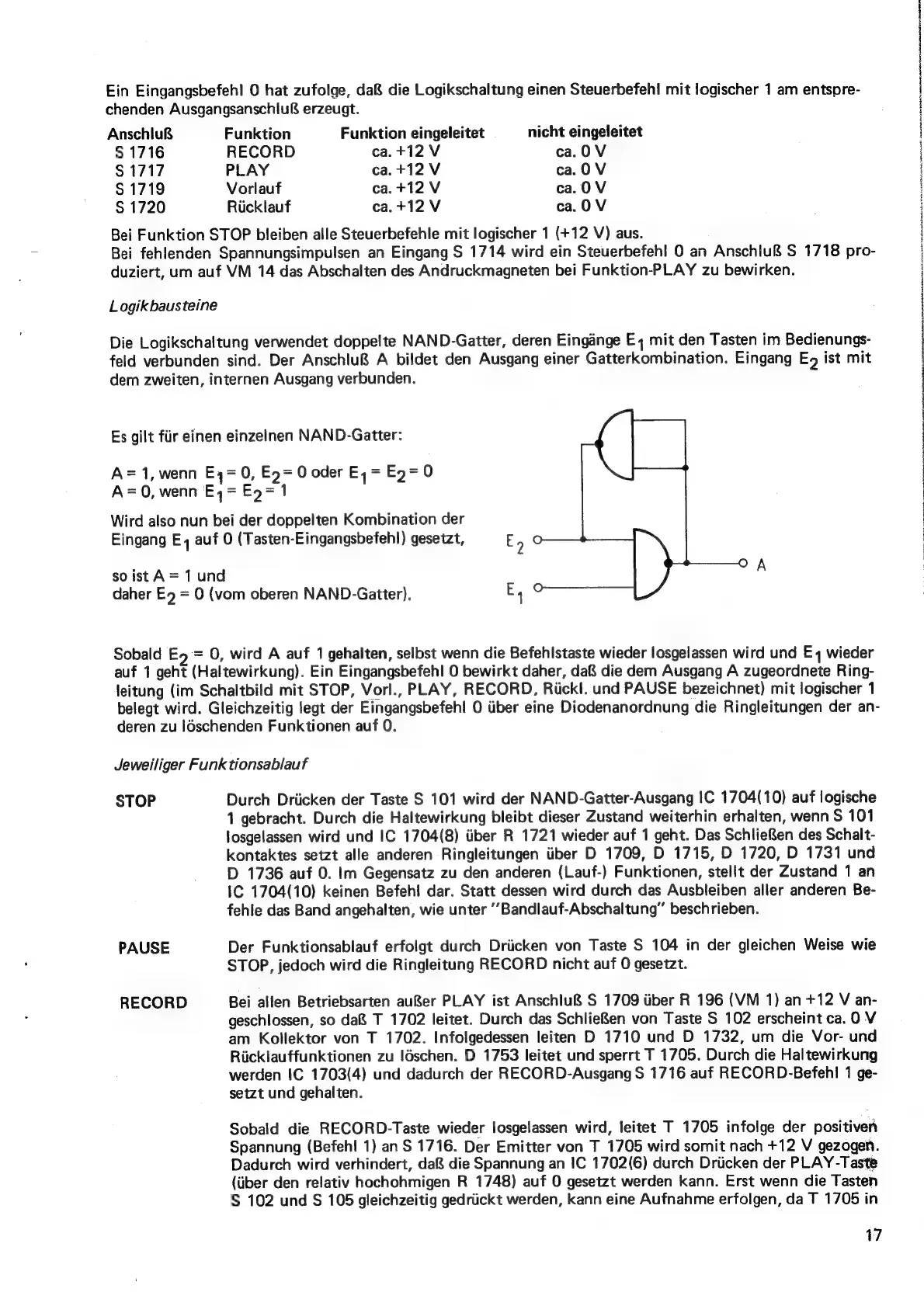 Ein Eingangsbefehl 0 hat zufolge, daß die Logikschaltung einen Steuerbefehl mit logischer 1 am entsprechenden Ausgangsanschluß erzeugt.

| Anschluß | Funktion | Funktion eingeleitet | nicht eingeleitet |
|---|---|---|---|
| S 1716 | RECORD | ca. +12 V | ca. 0 V |
| S 1717 | PLAY | ca. +12 V | ca. 0 V |
| S 1719 | Vorlauf | ca. +12 V | ca. 0 V |
| S 1720 | Rücklauf | ca. +12 V | ca. 0 V |

Bei Funktion STOP bleiben alle Steuerbefehle mit logischer 1 (+12 V) aus.
Bei fehlenden Spannungsimpulsen an Eingang S 1714 wird ein Steuerbefehl 0 an Anschluß S 1718 produziert, um auf VM 14 das Abschalten des Andruckmagneten bei Funktion-PLAY zu bewirken.

Logikbausteine

Die Logikschaltung verwendet doppelte NAND-Gatter, deren Eingänge $E_1$ mit den Tasten im Bedienungsfeld verbunden sind. Der Anschluß A bildet den Ausgang einer Gatterkombination. Eingang $E_2$ ist mit dem zweiten, internen Ausgang verbunden.

Es gilt für einen einzelnen NAND-Gatter:

A = 1, wenn $E_1 = 0$, $E_2 = 0$ oder $E_1 = E_2 = 0$
A = 0, wenn $E_1 = E_2 = 1$

Wird also nun bei der doppelten Kombination der Eingang $E_1$ auf 0 (Tasten-Eingangsbefehl) gesetzt,

so ist A = 1 und
daher $E_2 = 0$ (vom oberen NAND-Gatter).

$E_2$
$E_1$
A

Sobald $E_2 = 0$, wird A auf 1 gehalten, selbst wenn die Befehlstaste wieder losgelassen wird und $E_1$ wieder auf 1 geht (Haltewirkung). Ein Eingangsbefehl 0 bewirkt daher, daß die dem Ausgang A zugeordnete Ringleitung (im Schaltbild mit STOP, Vorl., PLAY, RECORD, Rückl. und PAUSE bezeichnet) mit logischer 1 belegt wird. Gleichzeitig legt der Eingangsbefehl 0 über eine Diodenanordnung die Ringleitungen der anderen zu löschenden Funktionen auf 0.

Jeweiliger Funktionsablauf

STOP Durch Drücken der Taste S 101 wird der NAND-Gatter-Ausgang IC 1704(10) auf logische 1 gebracht. Durch die Haltewirkung bleibt dieser Zustand weiterhin erhalten, wenn S 101 losgelassen wird und IC 1704(8) über R 1721 wieder auf 1 geht. Das Schließen des Schaltkontaktes setzt alle anderen Ringleitungen über D 1709, D 1715, D 1720, D 1731 und D 1736 auf 0. Im Gegensatz zu den anderen (Lauf-) Funktionen, stellt der Zustand 1 an IC 1704(10) keinen Befehl dar. Statt dessen wird durch das Ausbleiben aller anderen Befehle das Band angehalten, wie unter "Bandlauf-Abschaltung" beschrieben.

PAUSE Der Funktionsablauf erfolgt durch Drücken von Taste S 104 in der gleichen Weise wie STOP, jedoch wird die Ringleitung RECORD nicht auf 0 gesetzt.

RECORD Bei allen Betriebsarten außer PLAY ist Anschluß S 1709 über R 196 (VM 1) an +12 V angeschlossen, so daß T 1702 leitet. Durch das Schließen von Taste S 102 erscheint ca. 0 V am Kollektor von T 1702. Infolgedessen leiten D 1710 und D 1732, um die Vor- und Rücklauffunktionen zu löschen. D 1753 leitet und sperrt T 1705. Durch die Haltewirkung werden IC 1703(4) und dadurch der RECORD-Ausgang S 1716 auf RECORD-Befehl 1 gesetzt und gehalten.

Sobald die RECORD-Taste wieder losgelassen wird, leitet T 1705 infolge der positiven Spannung (Befehl 1) an S 1716. Der Emitter von T 1705 wird somit nach +12 V gezogen. Dadurch wird verhindert, daß die Spannung an IC 1702(6) durch Drücken der PLAY-Taste (über den relativ hochohmigen R 1748) auf 0 gesetzt werden kann. Erst wenn die Tasten S 102 und S 105 gleichzeitig gedrückt werden, kann eine Aufnahme erfolgen, da T 1705 in

17